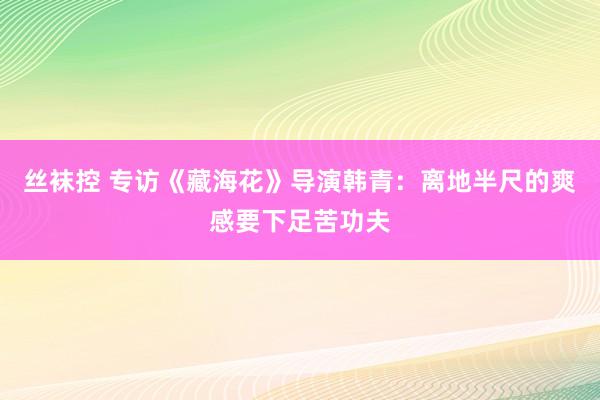 丝袜控 专访《藏海花》导演韩青：离地半尺的爽感要下足苦功夫